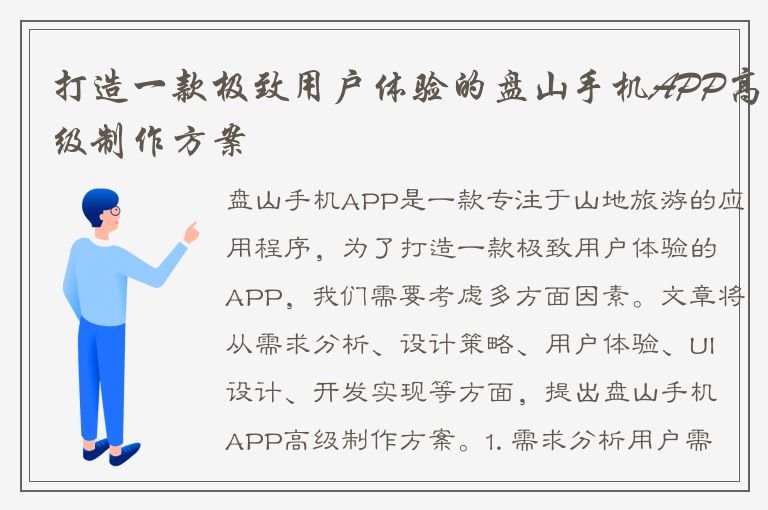 打造一款极致用户体验的盘山手机APP高级制作方案

盘山手机APP是一款专注于山地旅游的应用程序，为了打造一款极致用户体验的APP，我们需要考虑多方面因素。文章将从需求分析、设计策略、用户体验、UI设计、开发实现等方面，提出盘山手机APP高级制作方案。1. 需求分析用户需